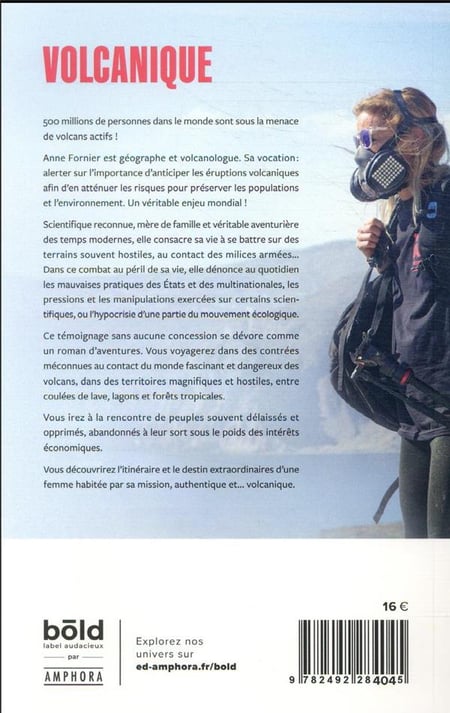 VOLCANIQUE

500 millions de personnes dans le monde sont sous la menace de volcans actifs !

Anne Fornier est géographe et volcanologue. Sa vocation: alerter sur l'importance d'anticiper les éruptions volcaniques afin d'en atténuer les risques pour préserver les populations et l'environnement. Un véritable enjeu mondial !

Scientifique reconnue, mère de famille et véritable aventurière des temps modernes, elle consacre sa vie à se battre sur des terrains souvent hostiles, au contact des milices armées... Dans ce combat au péril de sa vie, elle dénonce au quotidien les mauvaises pratiques des États et des multinationales, les pressions et les manipulations exercées sur certains scientifiques, ou l'hypocrisie d'une partie du mouvement écologique.

Ce témoignage sans aucune concession se dévore comme un roman d'aventures. Vous voyagerez dans des contrées méconnues au contact du monde fascinant et dangereux des volcans, dans des territoires magnifiques et hostiles, entre coulées de lave, lagons et forêts tropicales.

Vous irez à la rencontre de peuples souvent délaissés et opprimés, abandonnés à leur sort sous le poids des intérêts économiques.

Vous découvrirez l'itinéraire et le destin extraordinaires d'une femme habitée par sa mission, authentique et... volcanique.

16 €

bōld
label audacieux
par
AMPHORA

Explorez nos univers sur
ed-amphora.fr/bold

9 782492 284045